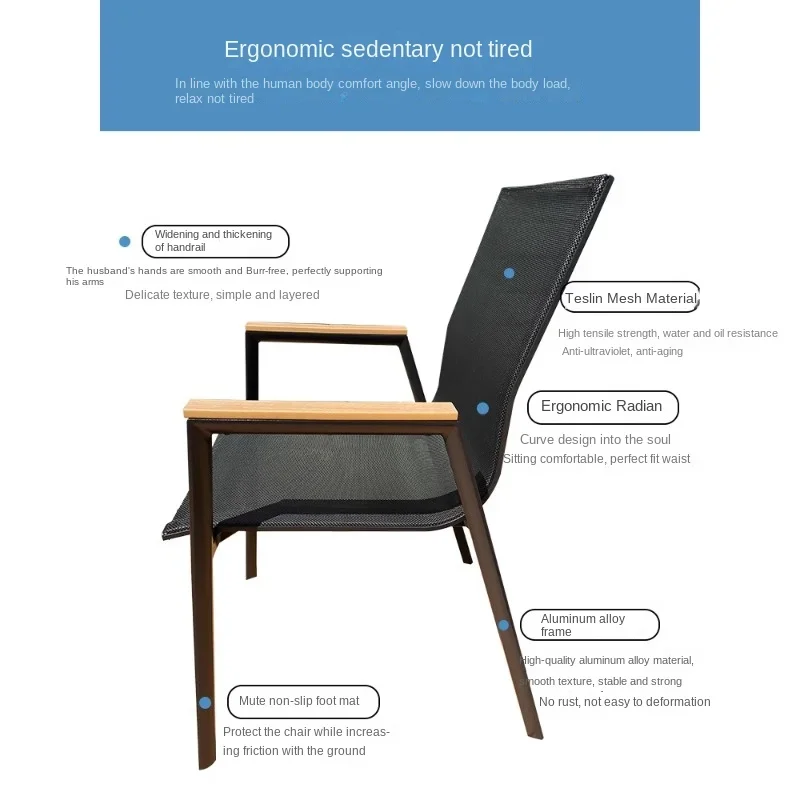 Ergonomic sedentary not tired

In line with the human body comfort angle, slow down the body load, relax not tired

Widening and thickening of handrail

The husband's hands are smooth and Burr-free, perfectly supporting his arms

Delicate texture, simple and layered

Teslin Mesh Material

High tensile strength, water and oil resistance

Anti-ultraviolet, anti-aging

Ergonomic Radian

Curve design into the soul

Sitting comfortable, perfect fit waist

Aluminum alloy frame

High-quality aluminum alloy material,

smooth texture, stable and strong

No rust, not easy to deformation

Mute non-slip foot mat

Protect the chair while increasing friction with the ground